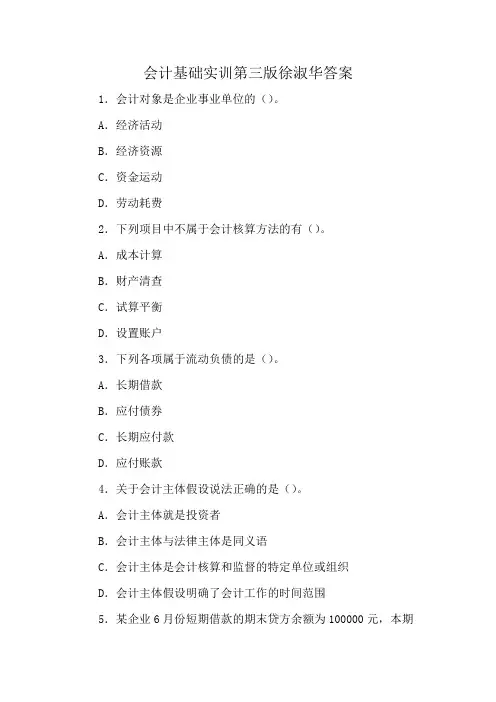 会计基础实训第三版徐淑华答案

1. 会计对象是企业事业单位的（）。

A. 经济活动

B. 经济资源

C. 资金运动

D. 劳动耗费

2. 下列项目中不属于会计核算方法的有（）。

A. 成本计算

B. 财产清查

C. 试算平衡

D. 设置账户

3. 下列各项属于流动负债的是（）。

A. 长期借款

B. 应付债券

C. 长期应付款

D. 应付账款

4. 关于会计主体假设说法正确的是（）。

A. 会计主体就是投资者

B. 会计主体与法律主体是同义语

C. 会计主体是会计核算和监督的特定单位或组织

D. 会计主体假设明确了会计工作的时间范围

5. 某企业 6 月份短期借款的期末贷方余额为 100000 元，本期